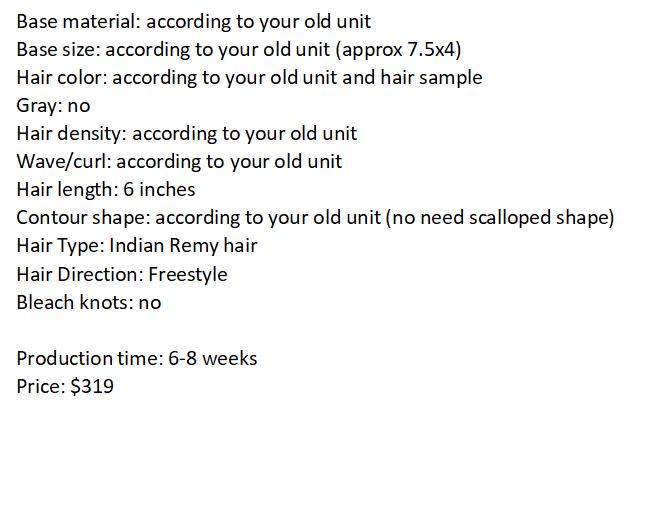 Base material: according to your old unit
Base size: according to your old unit (approx 7.5x4)
Hair color: according to your old unit and hair sample
Gray: no
Hair density: according to your old unit
Wave/curl: according to your old unit
Hair length: 6 inches
Contour shape: according to your old unit (no need scalloped shape)
Hair Type: Indian Remy hair
Hair Direction: Freestyle
Bleach knots: no

Production time: 6-8 weeks
Price: $319